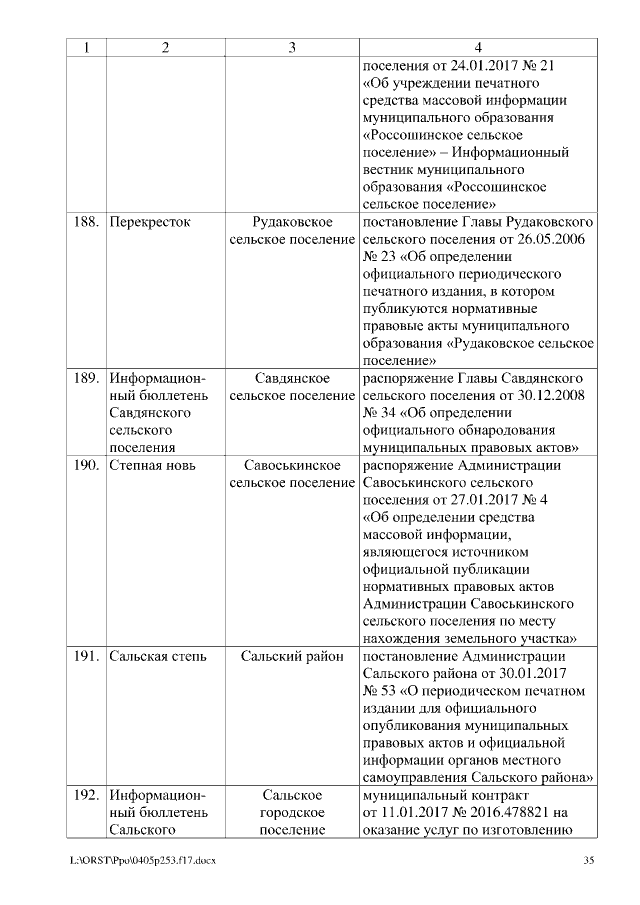 | 1 | 2 | 3 | 4 |
|---|---|---|---|
| | | | поселения от 24.01.2017 № 21 «Об учреждении печатного средства массовой информации муниципального образования «Россошинское сельское поселение» – Информационный вестник муниципального образования «Россошинское сельское поселение» |
| 188. | Перекресток | Рудаковское сельское поселение | постановление Главы Рудаковского сельского поселения от 26.05.2006 № 23 «Об определении официального периодического печатного издания, в котором публикуются нормативные правовые акты муниципального образования «Рудаковское сельское поселение» |
| 189. | Информационный бюллетень Савдянского сельского поселения | Савдянское сельское поселение | распоряжение Главы Савдянского сельского поселения от 30.12.2008 № 34 «Об определении официального обнародования муниципальных правовых актов» |
| 190. | Степная новь | Савоськинское сельское поселение | распоряжение Администрации Савоськинского сельского поселения от 27.01.2017 № 4 «Об определении средства массовой информации, являющегося источником официальной публикации нормативных правовых актов Администрации Савоськинского сельского поселения по месту нахождения земельного участка» |
| 191. | Сальская степь | Сальский район | постановление Администрации Сальского района от 30.01.2017 № 53 «О периодическом печатном издании для официального опубликования муниципальных правовых актов и официальной информации органов местного самоуправления Сальского района» |
| 192. | Информационный бюллетень Сальского | Сальское городское поселение | муниципальный контракт от 11.01.2017 № 2016.478821 на оказание услуг по изготовлению |

L:\ORST\Ppo\0405p253.f17.docx 35